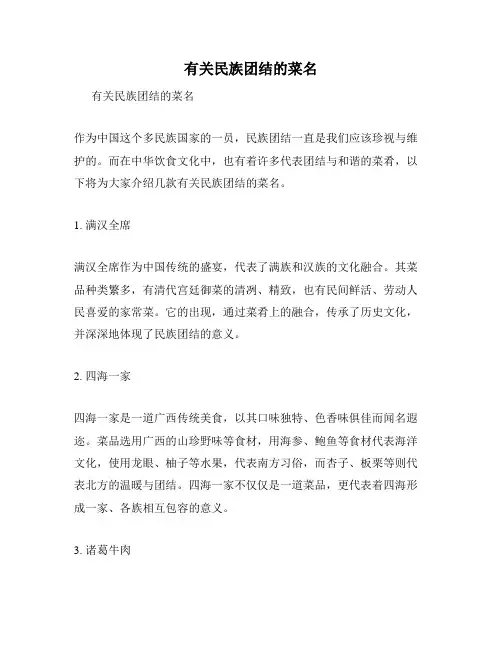 有关民族团结的菜名

有关民族团结的菜名

作为中国这个多民族国家的一员，民族团结一直是我们应该珍视与维护的。而在中华饮食文化中，也有着许多代表团结与和谐的菜肴，以下将为大家介绍几款有关民族团结的菜名。

1. 满汉全席

满汉全席作为中国传统的盛宴，代表了满族和汉族的文化融合。其菜品种类繁多，有清代宫廷御菜的清冽、精致，也有民间鲜活、劳动人民喜爱的家常菜。它的出现，通过菜肴上的融合，传承了历史文化，并深深地体现了民族团结的意义。

2. 四海一家

四海一家是一道广西传统美食，以其口味独特、色香味俱佳而闻名遐迩。菜品选用广西的山珍野味等食材，用海参、鲍鱼等食材代表海洋文化，使用龙眼、柚子等水果，代表南方习俗，而杏子、板栗等则代表北方的温暖与团结。四海一家不仅仅是一道菜品，更代表着四海形成一家、各族相互包容的意义。

3. 诸葛牛肉